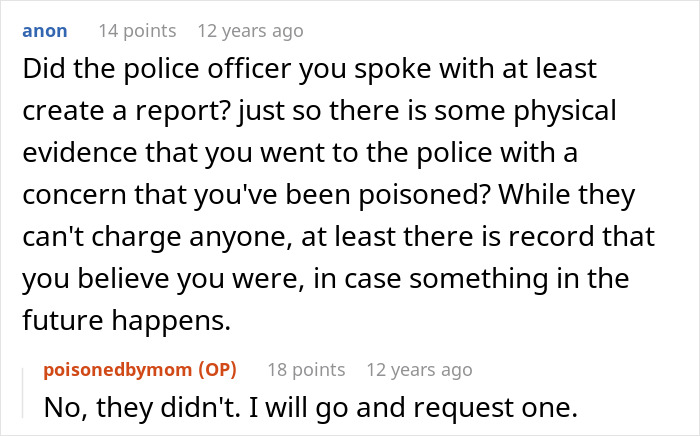 anon 14 points 12 years ago

Did the police officer you spoke with at least create a report? just so there is some physical evidence that you went to the police with a concern that you've been poisoned? While they can't charge anyone, at least there is record that you believe you were, in case something in the future happens.

poisonedbymom (OP) 18 points 12 years ago

No, they didn't. I will go and request one.